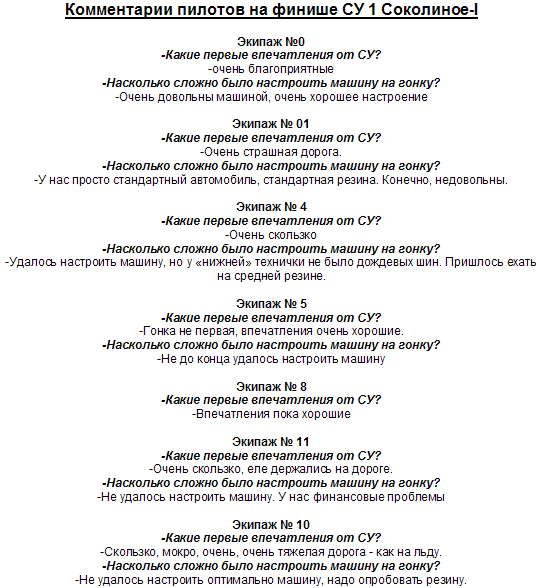 Комментарии пилотов на финише СУ 1 Соколиное-I

Экипаж №0
-Какие первые впечатления от СУ?
-очень благоприятные
-Насколько сложно было настроить машину на гонку?
-Очень довольны машиной, очень хорошее настроение

Экипаж № 01
-Какие первые впечатления от СУ?
-Очень страшная дорога.
-Насколько сложно было настроить машину на гонку?
-У нас просто стандартный автомобиль, стандартная резина. Конечно, недовольны.

Экипаж № 4
-Какие первые впечатления от СУ?
-Очень скользко
-Насколько сложно было настроить машину на гонку?
-Удалось настроить машину, но у «нижней» технички не было дождевых шин. Пришлось ехать на средней резине.

Экипаж № 5
-Какие первые впечатления от СУ?
-Гонка не первая, впечатления очень хорошие.
-Насколько сложно было настроить машину на гонку?
-Не до конца удалось настроить машину

Экипаж № 8
-Какие первые впечатления от СУ?
-Впечатления пока хорошие

Экипаж № 11
-Какие первые впечатления от СУ?
-Очень скользко, еле держались на дороге.
-Насколько сложно было настроить машину на гонку?
-Не удалось настроить машину. У нас финансовые проблемы

Экипаж № 10
-Какие первые впечатления от СУ?
-Скользко, мокро, очень, очень тяжелая дорога - как на льду.
-Насколько сложно было настроить машину на гонку?
-Не удалось настроить оптимально машину, надо опробовать резину.